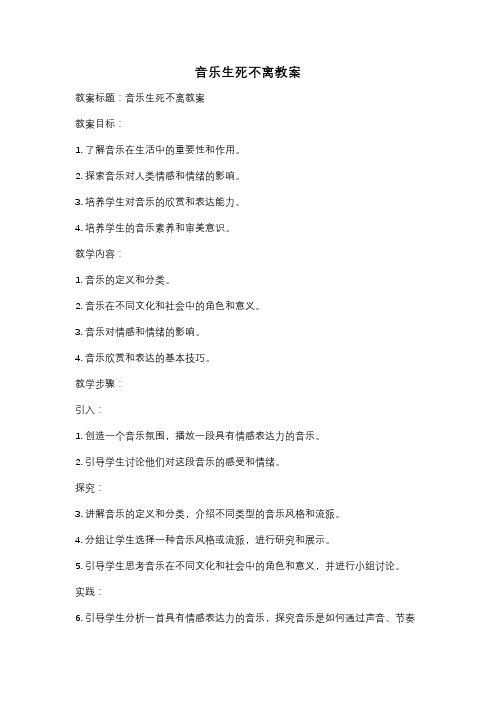 音乐生死不离教案

教案标题：音乐生死不离教案

教案目标：

1. 了解音乐在生活中的重要性和作用。

2. 探索音乐对人类情感和情绪的影响。

3. 培养学生对音乐的欣赏和表达能力。

4. 培养学生的音乐素养和审美意识。

教学内容：

1. 音乐的定义和分类。

2. 音乐在不同文化和社会中的角色和意义。

3. 音乐对情感和情绪的影响。

4. 音乐欣赏和表达的基本技巧。

教学步骤：

引入：

1. 创造一个音乐氛围，播放一段具有情感表达力的音乐。

2. 引导学生讨论他们对这段音乐的感受和情绪。

探究：

3. 讲解音乐的定义和分类，介绍不同类型的音乐风格和流派。

4. 分组让学生选择一种音乐风格或流派，进行研究和展示。

5. 引导学生思考音乐在不同文化和社会中的角色和意义，并进行小组讨论。

实践：

6. 引导学生分析一首具有情感表达力的音乐，探究音乐是如何通过声音、节奏